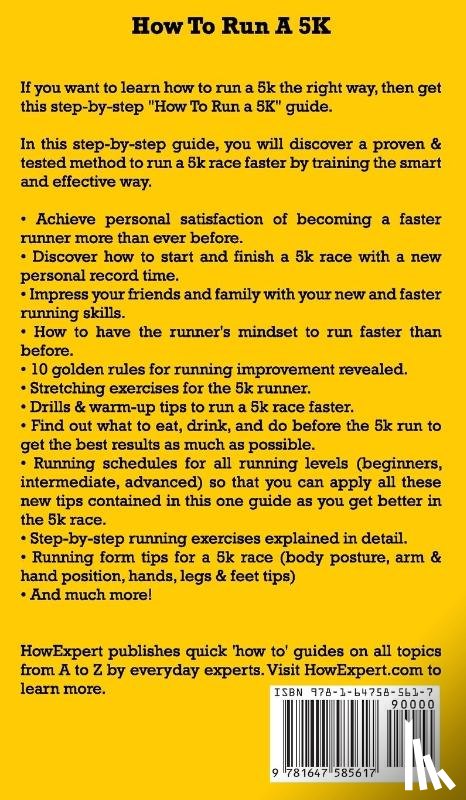 How To Run A 5K

If you want to learn how to run a 5k the right way, then get this step-by-step "How To Run a 5K" guide.

In this step-by-step guide, you will discover a proven & tested method to run a 5k race faster by training the smart and effective way.

• Achieve personal satisfaction of becoming a faster runner more than ever before.
• Discover how to start and finish a 5k race with a new personal record time.
• Impress your friends and family with your new and faster running skills.
• How to have the runner's mindset to run faster than before.
• 10 golden rules for running improvement revealed.
• Stretching exercises for the 5k runner.
• Drills & warm-up tips to run a 5k race faster.
• Find out what to eat, drink, and do before the 5k run to get the best results as much as possible.
• Running schedules for all running levels (beginners, intermediate, advanced) so that you can apply all these new tips contained in this one guide as you get better in the 5k race.
• Step-by-step running exercises explained in detail.
• Running form tips for a 5k race (body posture, arm & hand position, hands, legs & feet tips)
• And much more!

HowExpert publishes quick 'how to' guides on all topics from A to Z by everyday experts. Visit HowExpert.com to learn more.

ISBN 978-1-64758-561-7
90000
9 781647 585617